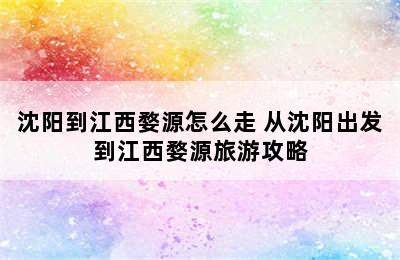 沈阳到江西婺源怎么走 从沈阳出发到江西婺源旅游攻略